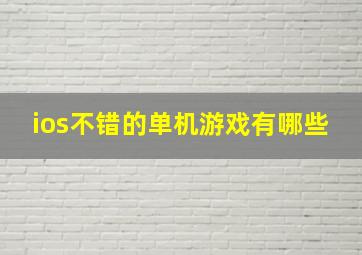 ios不错的单机游戏有哪些